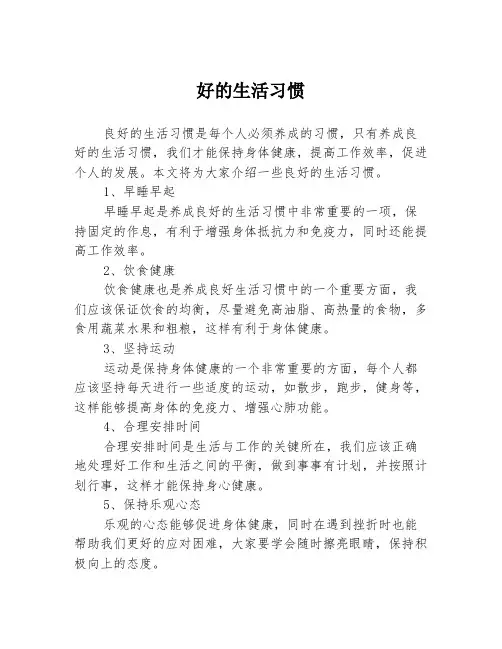 好的生活习惯

良好的生活习惯是每个人必须养成的习惯，只有养成良好的生活习惯，我们才能保持身体健康，提高工作效率，促进个人的发展。本文将为大家介绍一些良好的生活习惯。

1、早睡早起

早睡早起是养成良好的生活习惯中非常重要的一项，保持固定的作息，有利于增强身体抵抗力和免疫力，同时还能提高工作效率。

2、饮食健康

饮食健康也是养成良好生活习惯中的一个重要方面，我们应该保证饮食的均衡，尽量避免高油脂、高热量的食物，多食用蔬菜水果和粗粮，这样有利于身体健康。

3、坚持运动

运动是保持身体健康的一个非常重要的方面，每个人都应该坚持每天进行一些适度的运动，如散步，跑步，健身等，这样能够提高身体的免疫力、增强心肺功能。

4、合理安排时间

合理安排时间是生活与工作的关键所在，我们应该正确地处理好工作和生活之间的平衡，做到事事有计划，并按照计划行事，这样才能保持身心健康。

5、保持乐观心态

乐观的心态能够促进身体健康，同时在遇到挫折时也能帮助我们更好的应对困难，大家要学会随时擦亮眼睛，保持积极向上的态度。